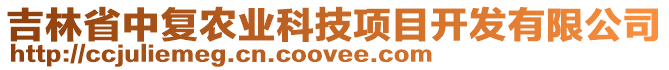 吉林省中复农业科技项目开发有限公司
http://ccjuliemeg.cn.coovee.com